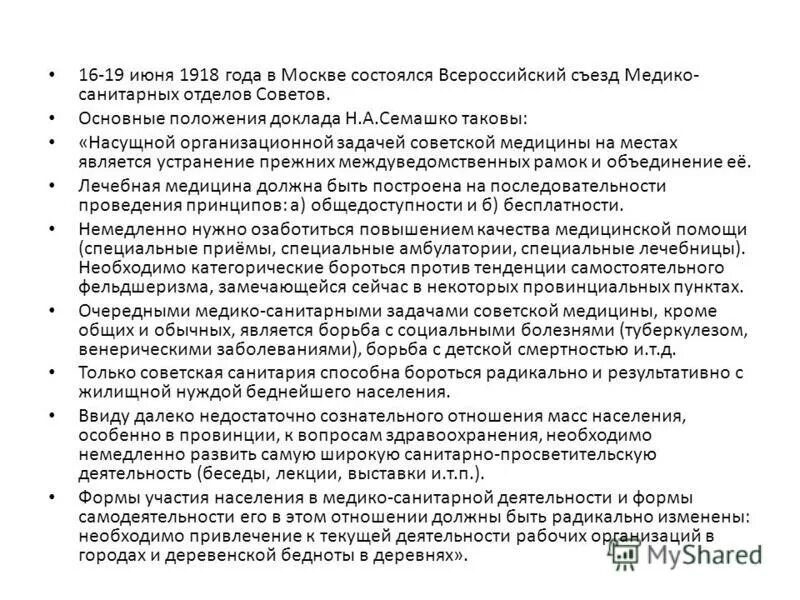 • 16-19 июня 1918 года в Москве состоялся Всероссийский съезд Медико-санитарных отделов Советов.

• Основные положения доклада Н.А.Семашко таковы:

• «Насущной организационной задачей советской медицины на местах является устранение прежних междуведомственных рамок и объединение её.

• Лечебная медицина должна быть построена на последовательности проведения принципов: а) общедоступности и б) бесплатности.

• Немедленно нужно озаботиться повышением качества медицинской помощи (специальные приёмы, специальные амбулатории, специальные лечебницы). Необходимо категорические бороться против тенденции самостоятельного фельдшеризма, замечающейся сейчас в некоторых провинциальных пунктах.

• Очередными медико-санитарными задачами советской медицины, кроме общих и обычных, является борьба с социальными болезнями (туберкулезом, венерическими заболеваниями), борьба с детской смертностью и.т.д.

• Только советская санитария способна бороться радикально и результативно с жилищной нуждой беднейшего населения.

• Ввиду далеко недостаточно сознательного отношения масс населения, особенно в провинции, к вопросам здравоохранения, необходимо немедленно развить самую широкую санитарно-просветительскую деятельность (беседы, лекции, выставки и.т.п.).

• Формы участия населения в медико-санитарной деятельности и формы самодеятельности его в этом отношении должны быть радикально изменены: необходимо привлечение к текущей деятельности рабочих организаций в городах и деревенской бедноты в деревнях».

MyShared